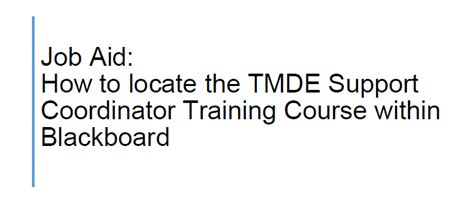 Job Aid:
How to locate the TMDE Support Coordinator Training Course within Blackboard